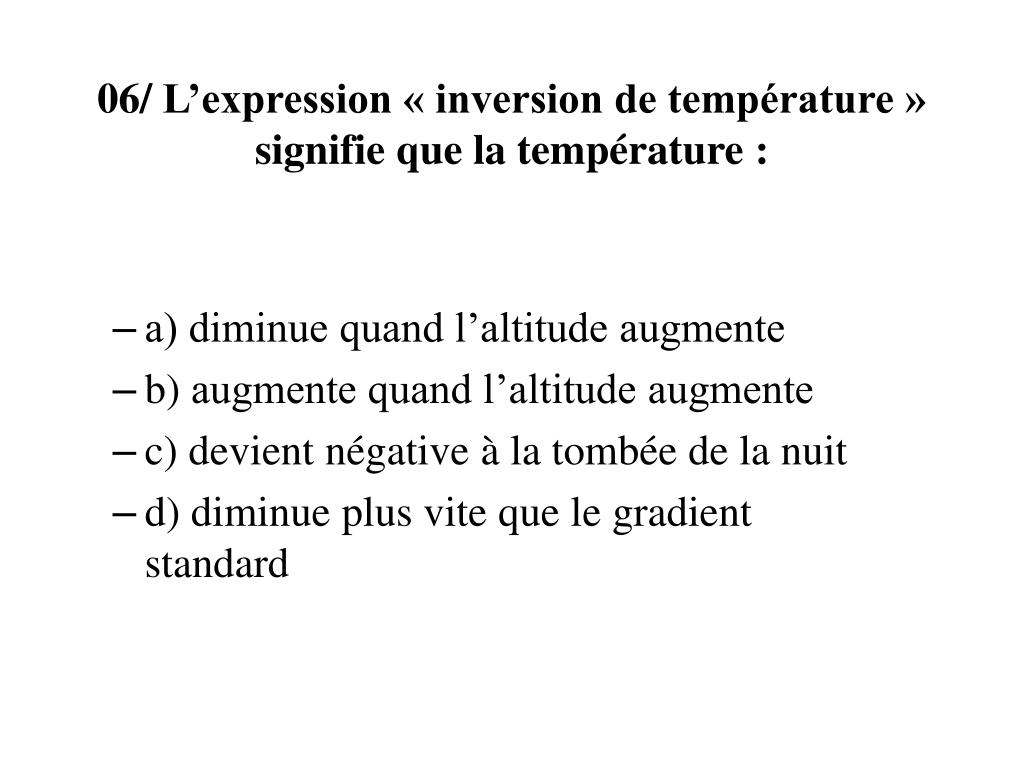 06/ L’expression « inversion de température » signifie que la température :

– a) diminue quand l’altitude augmente
– b) augmente quand l’altitude augmente
– c) devient négative à la tombée de la nuit
– d) diminue plus vite que le gradient standard